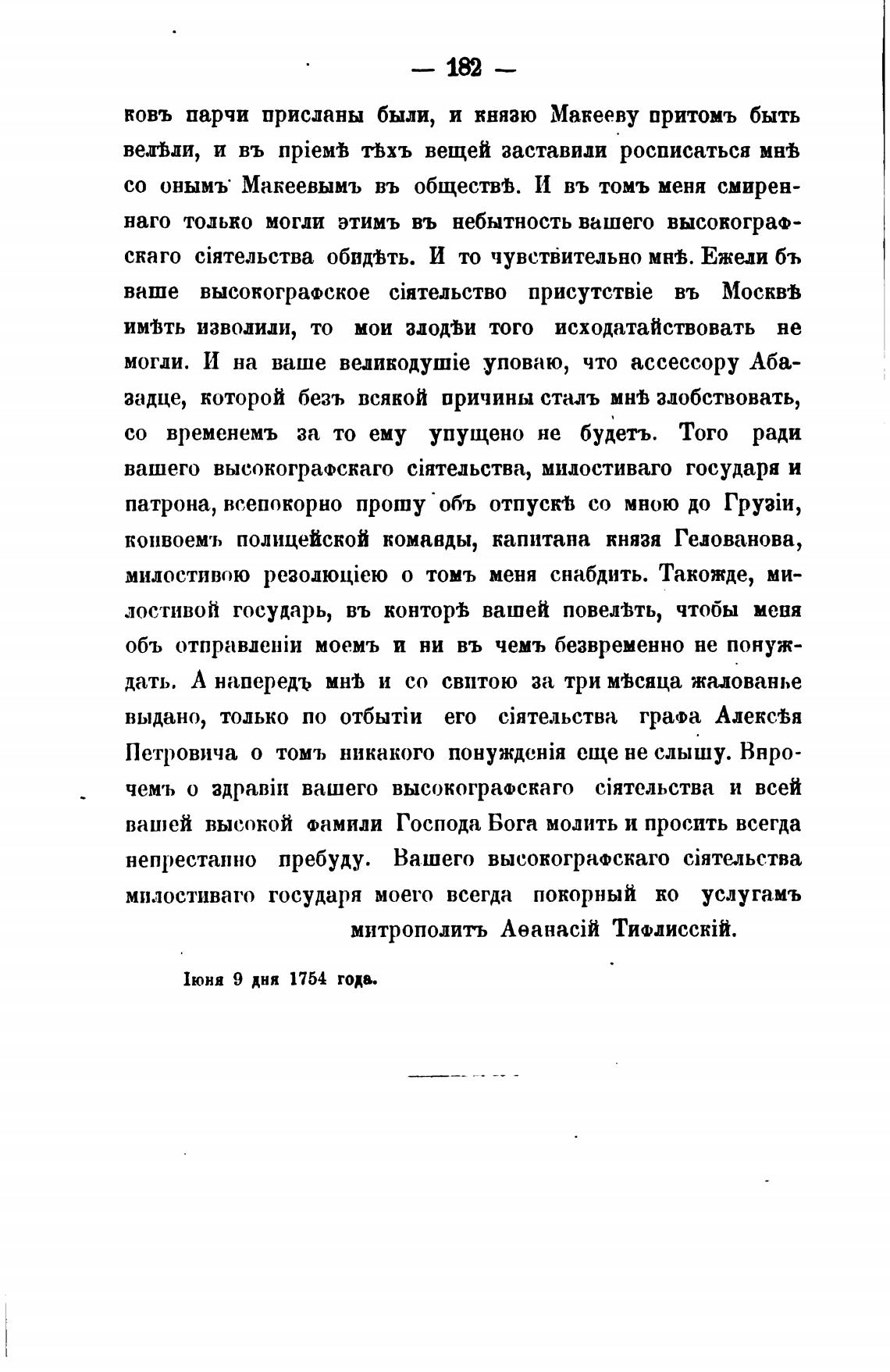 — 182 —

ковъ парчи присланы были, и князю Макееву притомъ быть велѣли, и въ пріемѣ тѣхъ вещей заставили росписаться мнѣ со онымъ Макеевымъ въ обществѣ. И въ томъ меня смиреннаго только могли этимъ въ небытность вашего высокографскаго сіятельства обидѣть. И то чувствительно мнѣ. Ежели бъ ваше высокографское сіятельство присутствіе въ Москвѣ имѣть изволили, то мои злодѣи того исходатайствовать не могли. И на ваше великодушіе уповаю, что ассессору Абазадце, которой безъ всякой причины сталъ мнѣ злобствовать, со временемъ за то ему упущено не будетъ. Того ради вашего высокографскаго сіятельства, милостиваго государя и патрона, всепокорно прошу объ отпускѣ со мною до Грузіи, конвоемъ полицейской команды, капитана князя Гелованова, милостивою резолюціею о томъ меня снабдить. Такожде, милостивой государь, въ конторѣ вашей повелѣть, чтобы меня объ отправленіи моемъ и ни въ чемъ безвременно не понуждать. А напередъ мнѣ и со свитою за три мѣсяца жалованье выдано, только по отбытіи его сіятельства графа Алексѣя Петровича о томъ никакого понужденія еще не слышу. Впрочемъ о здравіи вашего высокографскаго сіятельства и всей вашей высокой фамили Господа Бога молить и просить всегда непрестанно пребуду. Вашего высокографскаго сіятельства милостиваго государя моего всегда покорный ко услугамъ

митрополитъ Аѳанасій Тифлисскій.

Іюня 9 дня 1754 года.